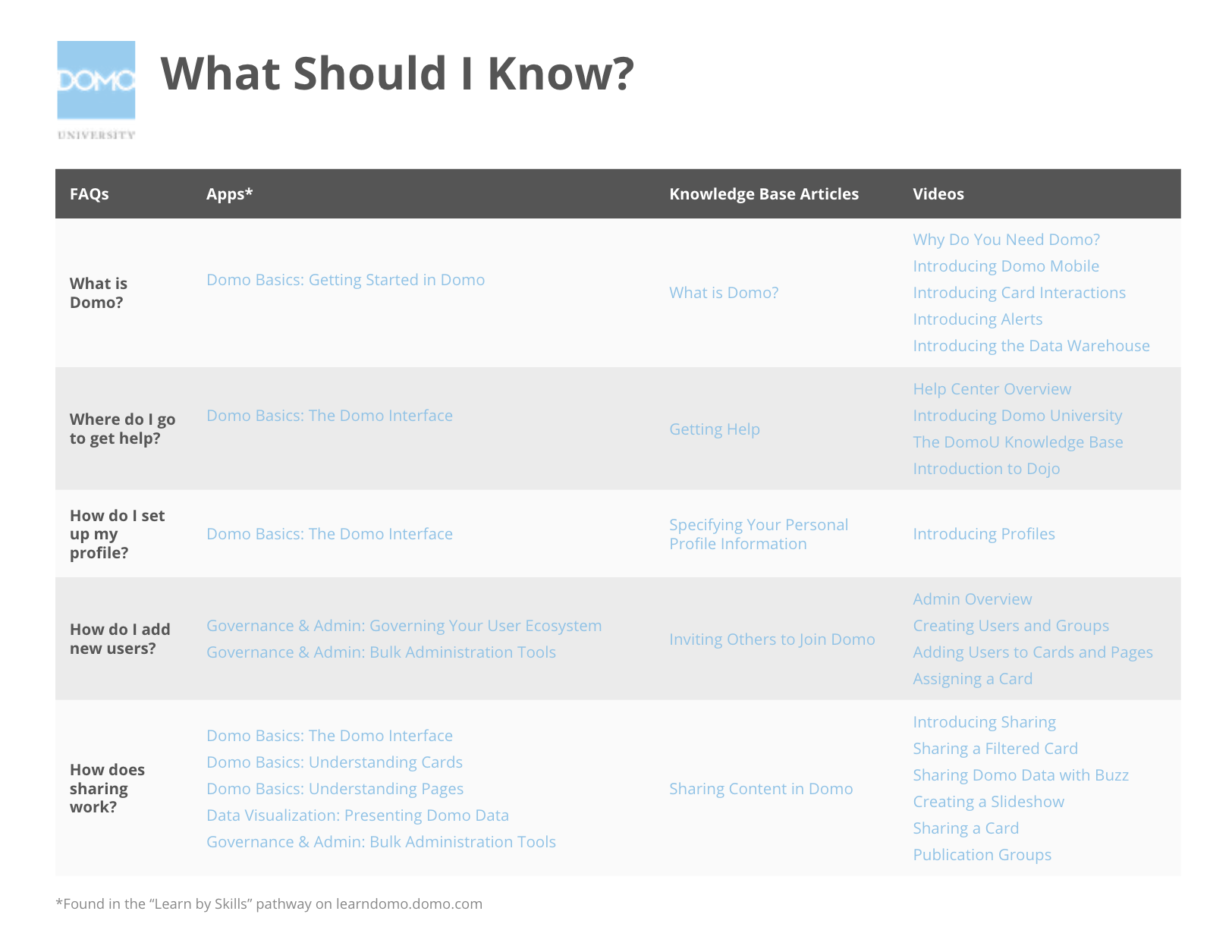 DOMO
UNIVERSITY

What Should I Know?

| FAQs | Apps* | Knowledge Base Articles | Videos |
|---|---|---|---|
| What is Domo? | Domo Basics: Getting Started in Domo | What is Domo? | Why Do You Need Domo? Introducing Domo Mobile Introducing Card Interactions Introducing Alerts Introducing the Data Warehouse |
| Where do I go to get help? | Domo Basics: The Domo Interface | Getting Help | Help Center Overview Introducing Domo University The DomoU Knowledge Base Introduction to Dojo |
| How do I set up my profile? | Domo Basics: The Domo Interface | Specifying Your Personal Profile Information | Introducing Profiles |
| How do I add new users? | Governance & Admin: Governing Your User Ecosystem Governance & Admin: Bulk Administration Tools | Inviting Others to Join Domo | Admin Overview Creating Users and Groups Adding Users to Cards and Pages Assigning a Card |
| How does sharing work? | Domo Basics: The Domo Interface Domo Basics: Understanding Cards Domo Basics: Understanding Pages Data Visualization: Presenting Domo Data Governance & Admin: Bulk Administration Tools | Sharing Content in Domo | Introducing Sharing Sharing a Filtered Card Sharing Domo Data with Buzz Creating a Slideshow Sharing a Card Publication Groups |

*Found in the “Learn by Skills” pathway on learndomo.domo.com